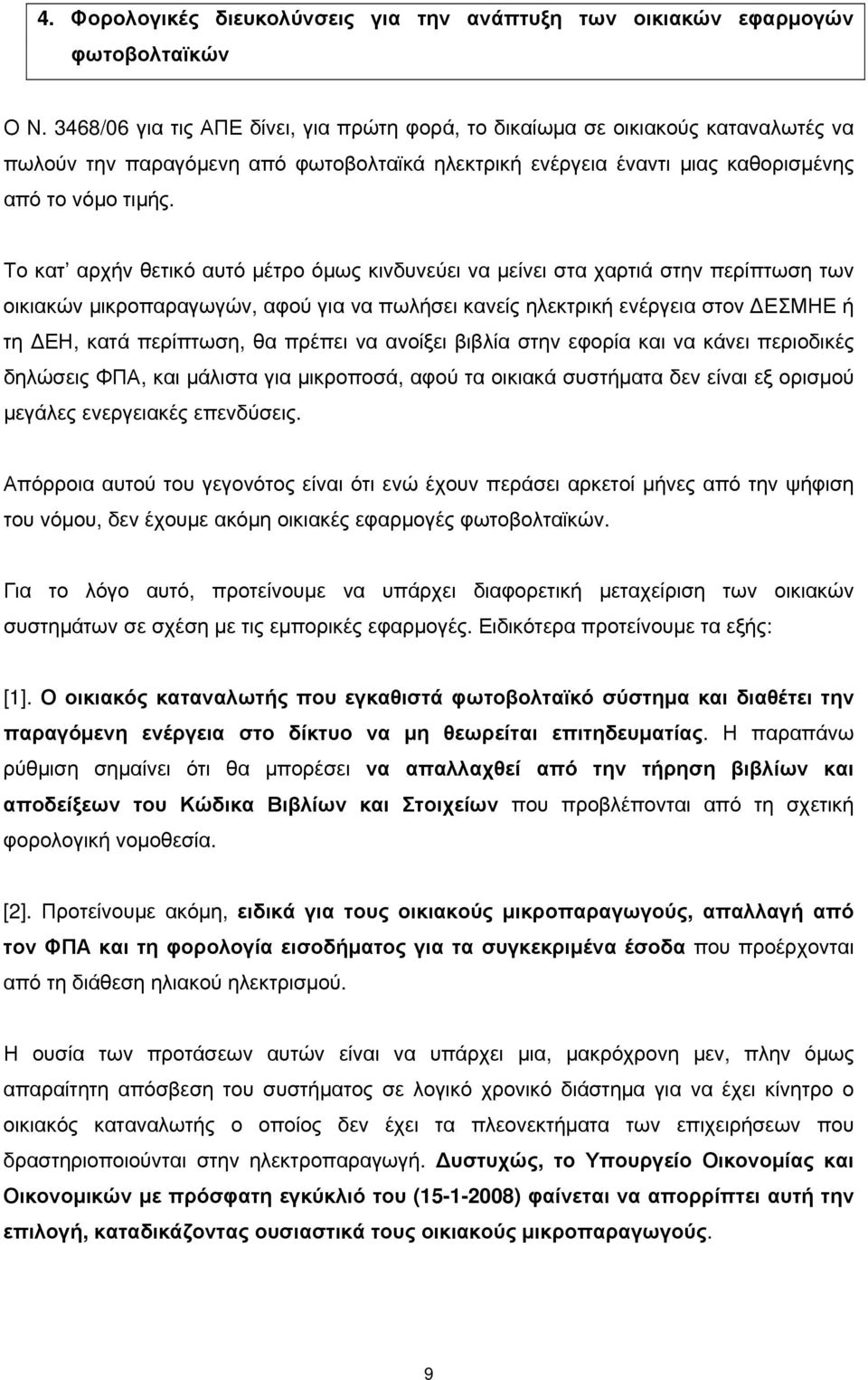 4. Φορολογικές διευκολύνσεις για την ανάπτυξη των οικιακών εφαρμογών φωτοβολταϊκών

Ο Ν. 3468/06 για τις ΑΠΕ δίνει, για πρώτη φορά, το δικαίωμα σε οικιακούς καταναλωτές να πωλούν την παραγόμενη από φωτοβολταϊκά ηλεκτρική ενέργεια έναντι μιας καθορισμένης από το νόμο τιμής.

Το κατ' αρχήν θετικό αυτό μέτρο όμως κινδυνεύει να μείνει στα χαρτιά στην περίπτωση των οικιακών μικροπαραγωγών, αφού για να πωλήσει κανείς ηλεκτρική ενέργεια στον ΔΕΣΜΗΕ ή τη ΔΕΗ, κατά περίπτωση, θα πρέπει να ανοίξει βιβλία στην εφορία και να κάνει περιοδικές δηλώσεις ΦΠΑ, και μάλιστα για μικροποσά, αφού τα οικιακά συστήματα δεν είναι εξ ορισμού μεγάλες ενεργειακές επενδύσεις.

Απόρροια αυτού του γεγονότος είναι ότι ενώ έχουν περάσει αρκετοί μήνες από την ψήφιση του νόμου, δεν έχουμε ακόμη οικιακές εφαρμογές φωτοβολταϊκών.

Για το λόγο αυτό, προτείνουμε να υπάρχει διαφορετική μεταχείριση των οικιακών συστημάτων σε σχέση με τις εμπορικές εφαρμογές. Ειδικότερα προτείνουμε τα εξής:

[1]. Ο οικιακός καταναλωτής που εγκαθιστά φωτοβολταϊκό σύστημα και διαθέτει την παραγόμενη ενέργεια στο δίκτυο να μη θεωρείται επιτηδευματίας. Η παραπάνω ρύθμιση σημαίνει ότι θα μπορέσει να απαλλαχθεί από την τήρηση βιβλίων και αποδείξεων του Κώδικα Βιβλίων και Στοιχείων που προβλέπονται από τη σχετική φορολογική νομοθεσία.

[2]. Προτείνουμε ακόμη, ειδικά για τους οικιακούς μικροπαραγωγούς, απαλλαγή από τον ΦΠΑ και τη φορολογία εισοδήματος για τα συγκεκριμένα έσοδα που προέρχονται από τη διάθεση ηλιακού ηλεκτρισμού.

Η ουσία των προτάσεων αυτών είναι να υπάρχει μια, μακρόχρονη μεν, πλην όμως απαραίτητη απόσβεση του συστήματος σε λογικό χρονικό διάστημα για να έχει κίνητρο ο οικιακός καταναλωτής ο οποίος δεν έχει τα πλεονεκτήματα των επιχειρήσεων που δραστηριοποιούνται στην ηλεκτροπαραγωγή. Δυστυχώς, το Υπουργείο Οικονομίας και Οικονομικών με πρόσφατη εγκύκλιό του (15-1-2008) φαίνεται να απορρίπτει αυτή την επιλογή, καταδικάζοντας ουσιαστικά τους οικιακούς μικροπαραγωγούς.

9